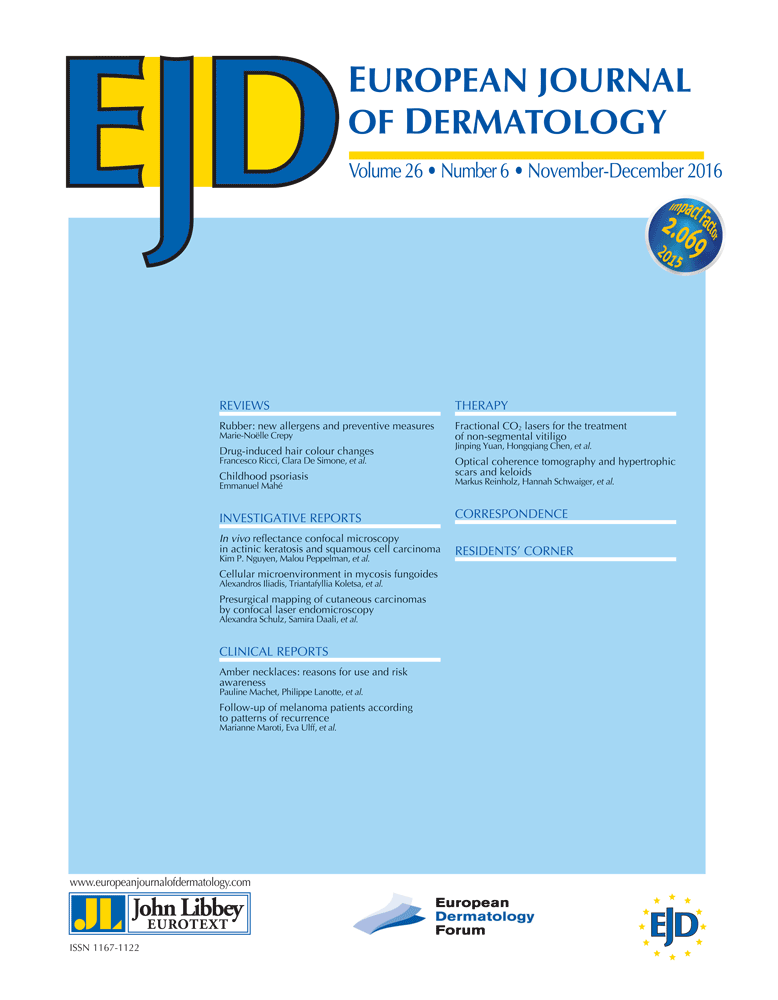 EJD

EUROPEAN JOURNAL OF DERMATOLOGY

Volume 26 • Number 6 • November-December 2016

Impact Factor 2.069 2015

REVIEWS

Rubber: new allergens and preventive measures
Marie-Noëlle Crepy

Drug-induced hair colour changes
Francesco Ricci, Clara De Simone, et al.

Childhood psoriasis
Emmanuel Mahé

INVESTIGATIVE REPORTS

In vivo reflectance confocal microscopy in actinic keratosis and squamous cell carcinoma
Kim P. Nguyen, Malou Peppelman, et al.

Cellular microenvironment in mycosis fungoides
Alexandros Iliadis, Triantafyllia Koletsa, et al.

Presurgical mapping of cutaneous carcinomas by confocal laser endomicroscopy
Alexandra Schulz, Samira Daali, et al.

CLINICAL REPORTS

Amber necklaces: reasons for use and risk awareness
Pauline Machet, Philippe Lanotte, et al.

Follow-up of melanoma patients according to patterns of recurrence
Marianne Maroti, Eva Ulff, et al.

THERAPY

Fractional $CO_2$ lasers for the treatment of non-segmental vitiligo
Jinping Yuan, Hongqiang Chen, et al.

Optical coherence tomography and hypertrophic scars and keloids
Markus Reinholz, Hannah Schwaiger, et al.

CORRESPONDENCE

RESIDENTS' CORNER

www.europeanjournalofdermatology.com

JL John Libbey EUROTEXT

ISSN 1167-1122

European Dermatology Forum

EJD